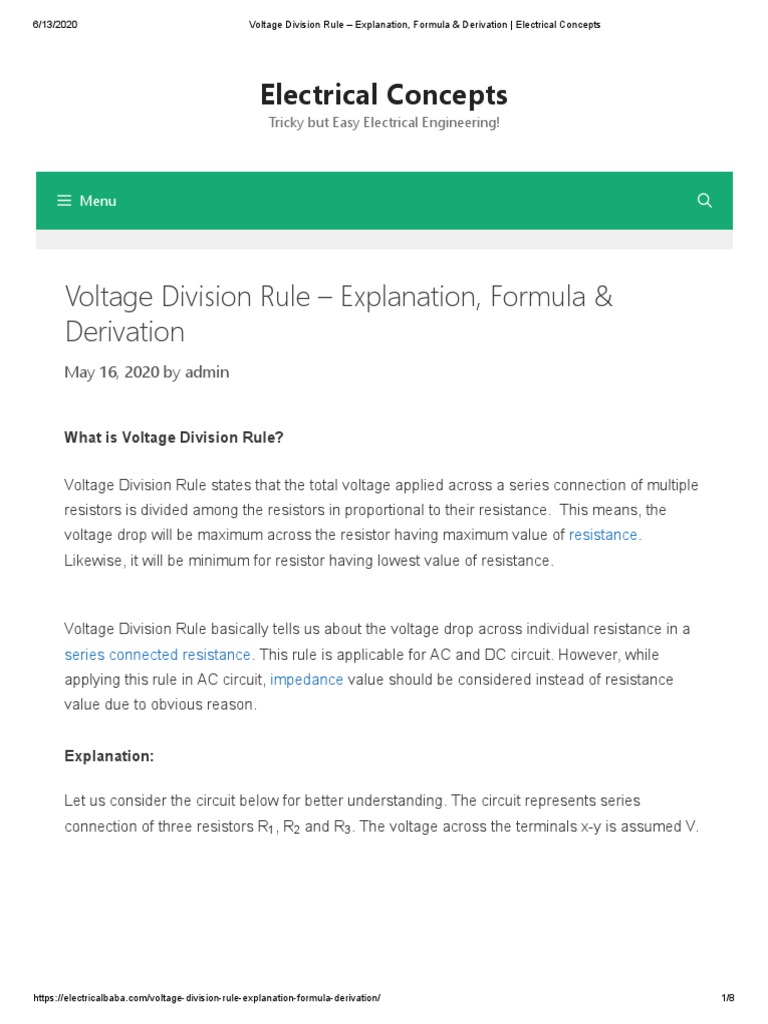 6/13/2020 Voltage Division Rule – Explanation, Formula & Derivation | Electrical Concepts

Electrical Concepts

Tricky but Easy Electrical Engineering!

Menu

Voltage Division Rule – Explanation, Formula & Derivation

May 16, 2020 by admin

What is Voltage Division Rule?

Voltage Division Rule states that the total voltage applied across a series connection of multiple resistors is divided among the resistors in proportional to their resistance. This means, the voltage drop will be maximum across the resistor having maximum value of resistance. Likewise, it will be minimum for resistor having lowest value of resistance.

Voltage Division Rule basically tells us about the voltage drop across individual resistance in a series connected resistance. This rule is applicable for AC and DC circuit. However, while applying this rule in AC circuit, impedance value should be considered instead of resistance value due to obvious reason.

Explanation:

Let us consider the circuit below for better understanding. The circuit represents series connection of three resistors $R_1$, $R_2$ and $R_3$. The voltage across the terminals x-y is assumed V.

https://electricalbaba.com/voltage-division-rule-explanation-formula-derivation/ 1/8